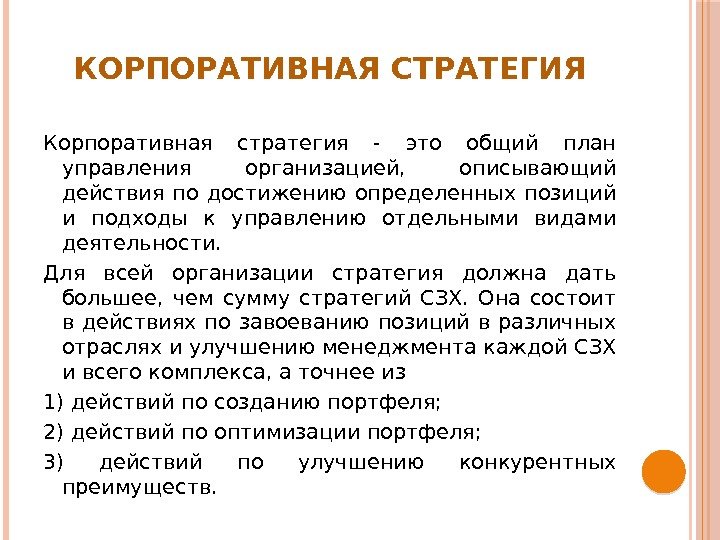 КОРПОРАТИВНАЯ СТРАТЕГИЯ

Корпоративная стратегия - это общий план управления организацией, описывающий действия по достижению определенных позиций и подходы к управлению отдельными видами деятельности.

Для всей организации стратегия должна дать большее, чем сумму стратегий СЗХ. Она состоит в действиях по завоеванию позиций в различных отраслях и улучшению менеджмента каждой СЗХ и всего комплекса, а точнее из

1) действий по созданию портфеля;

2) действий по оптимизации портфеля;

3) действий по улучшению конкурентных преимуществ.